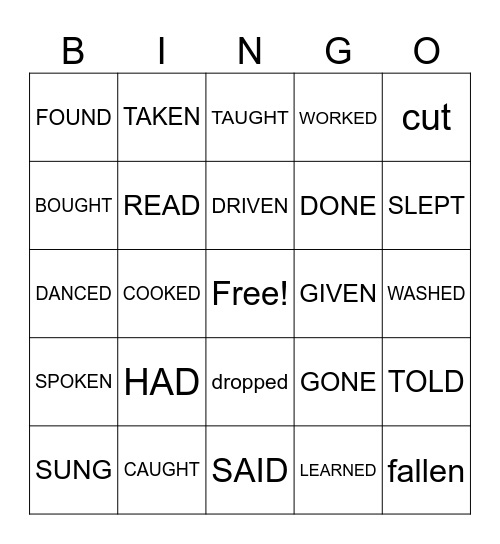 | B | I | N | G | O |
|---|---|---|---|---|
| FOUND | TAKEN | TAUGHT | WORKED | cut |
| BOUGHT | READ | DRIVEN | DONE | SLEPT |
| DANCED | COOKED | Free! | GIVEN | WASHED |
| SPOKEN | HAD | dropped | GONE | TOLD |
| SUNG | CAUGHT | SAID | LEARNED | fallen |